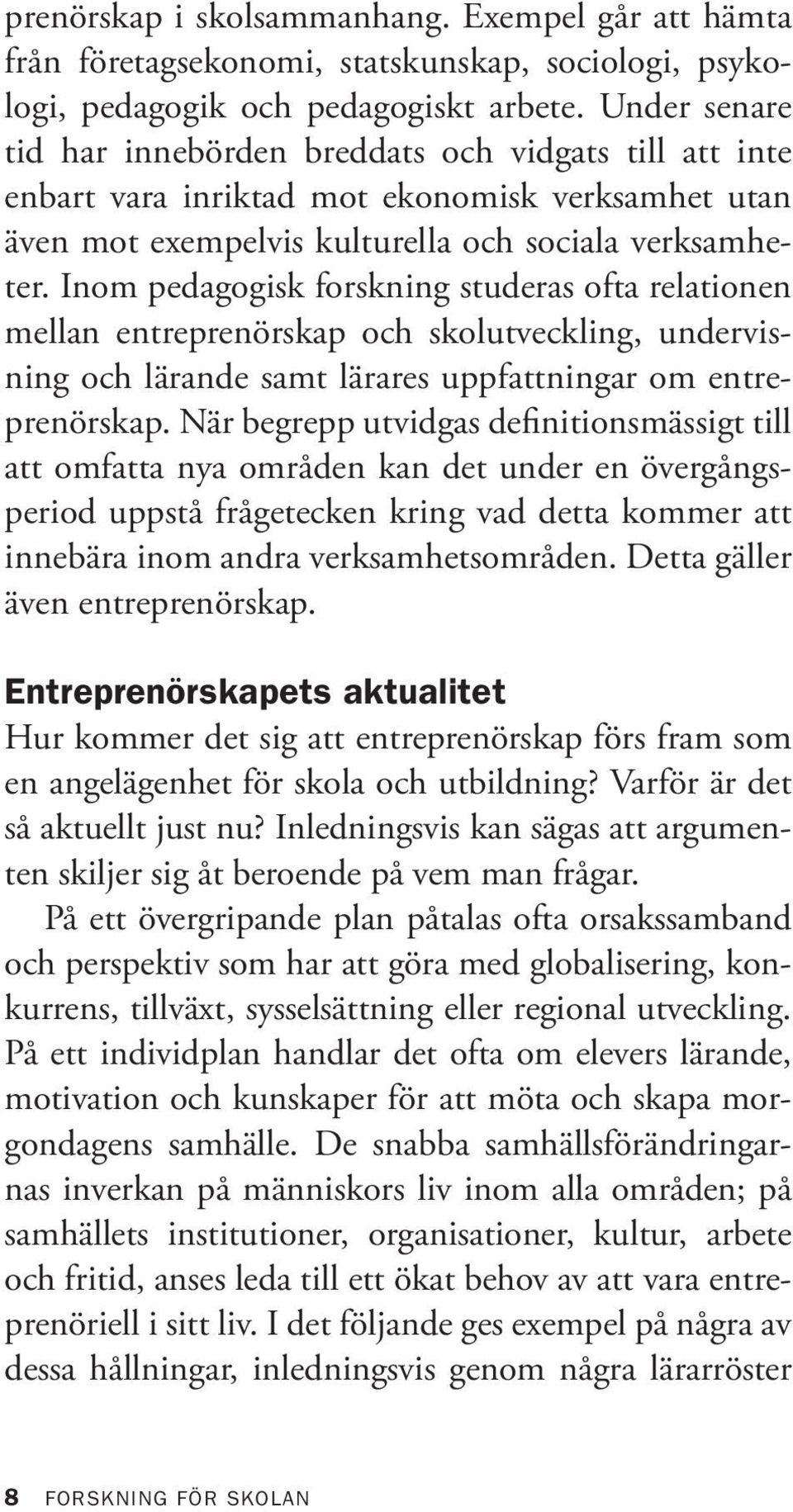 prenörskap i skolsammanhang. Exempel går att hämta från företagsekonomi, statskunskap, sociologi, psykologi, pedagogik och pedagogiskt arbete. Under senare tid har innebörden breddats och vidgats till att inte enbart vara inriktad mot ekonomisk verksamhet utan även mot exempelvis kulturella och sociala verksamheter. Inom pedagogisk forskning studeras ofta relationen mellan entreprenörskap och skolutveckling, undervisning och lärande samt lärares uppfattningar om entreprenörskap. När begrepp utvidgas definitionsmässigt till att omfatta nya områden kan det under en övergångsperiod uppstå frågetecken kring vad detta kommer att innebära inom andra verksamhetsområden. Detta gäller även entreprenörskap.

Entreprenörskapets aktualitet

Hur kommer det sig att entreprenörskap förs fram som en angelägenhet för skola och utbildning? Varför är det så aktuellt just nu? Inledningsvis kan sägas att argumenten skiljer sig åt beroende på vem man frågar.

På ett övergripande plan påtalas ofta orsakssamband och perspektiv som har att göra med globalisering, konkurrens, tillväxt, sysselsättning eller regional utveckling. På ett individplan handlar det ofta om elevers lärande, motivation och kunskaper för att möta och skapa morgondagens samhälle. De snabba samhällsförändringarnas inverkan på människors liv inom alla områden; på samhällets institutioner, organisationer, kultur, arbete och fritid, anses leda till ett ökat behov av att vara entreprenöriell i sitt liv. I det följande ges exempel på några av dessa hållningar, inledningsvis genom några lärarröster

8 FORSKNING FÖR SKOLAN